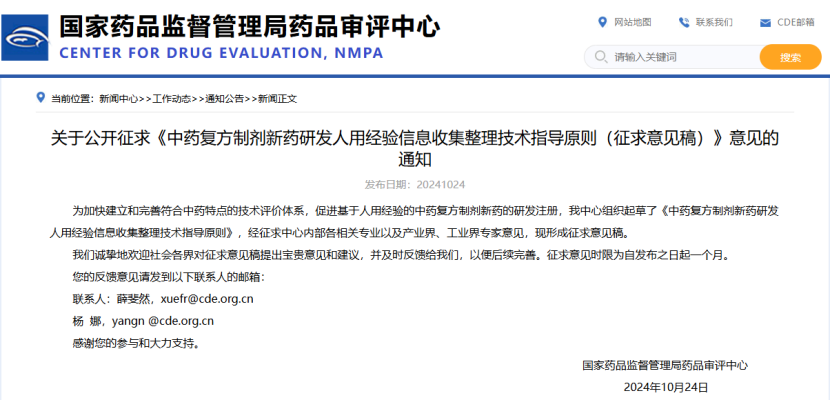 国家药品监督管理局药品审评中心
CENTER FOR DRUG EVALUATION, NMPA

网站地图 联系我们 CDE邮箱

请输入关键词 搜索

当前位置：新闻中心>>工作动态>>通知公告>>新闻正文

关于公开征求《中药复方制剂新药研发人用经验信息收集整理技术指导原则（征求意见稿）》意见的通知

发布日期：20241024

为加快建立和完善符合中药特点的技术评价体系，促进基于人用经验的中药复方制剂新药的研发注册，我中心组织起草了《中药复方制剂新药研发人用经验信息收集整理技术指导原则》，经征求中心内部各相关专业以及产业界、工业界专家意见，现形成征求意见稿。

我们诚挚地欢迎社会各界对征求意见稿提出宝贵意见和建议，并及时反馈给我们，以便后续完善。征求意见时限为自发布之日起一个月。

您的反馈意见请发到以下联系人的邮箱：

联系人：薛斐然，xuefr@cde.org.cn

杨 娜，yangn @cde.org.cn

感谢您的参与和大力支持。

国家药品监督管理局药品审评中心

2024年10月24日